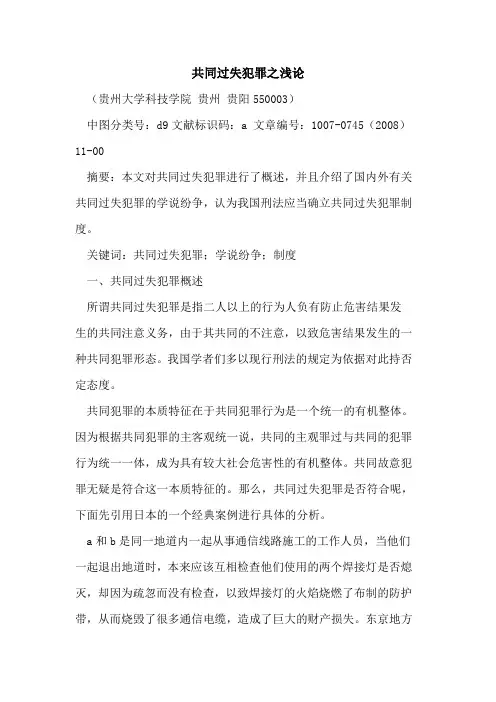 共同过失犯罪之浅论

（贵州大学科技学院 贵州 贵阳 550003）

中图分类号：d9 文献标识码：a 文章编号：1007-0745（2008）11-00

摘要：本文对共同过失犯罪进行了概述，并且介绍了国内外有关共同过失犯罪的学说纷争，认为我国刑法应当确立共同过失犯罪制度。

关键词：共同过失犯罪；学说纷争；制度

一、共同过失犯罪概述

所谓共同过失犯罪是指二人以上的行为人负有防止危害结果发生的共同注意义务，由于其共同的不注意，以致危害结果发生的一种共同犯罪形态。我国学者们多以现行刑法的规定为依据对此持否定态度。

共同犯罪的本质特征在于共同犯罪行为是一个统一的有机整体。因为根据共同犯罪的主客观统一说，共同的主观罪过与共同的犯罪行为统一一体，成为具有较大社会危害性的有机整体。共同故意犯罪无疑是符合这一本质特征的。那么，共同过失犯罪是否符合呢，下面先引用日本的一个经典案例进行具体的分析。

a 和 b 是同一地道内一起从事通信线路施工的工作人员，当他们一起退出地道时，本来应该互相检查他们使用的两个焊接灯是否熄灭，却因为疏忽而没有检查，以致焊接灯的火焰烧燃了布制的防护带，从而烧毁了很多通信电缆，造成了巨大的财产损失。东京地方